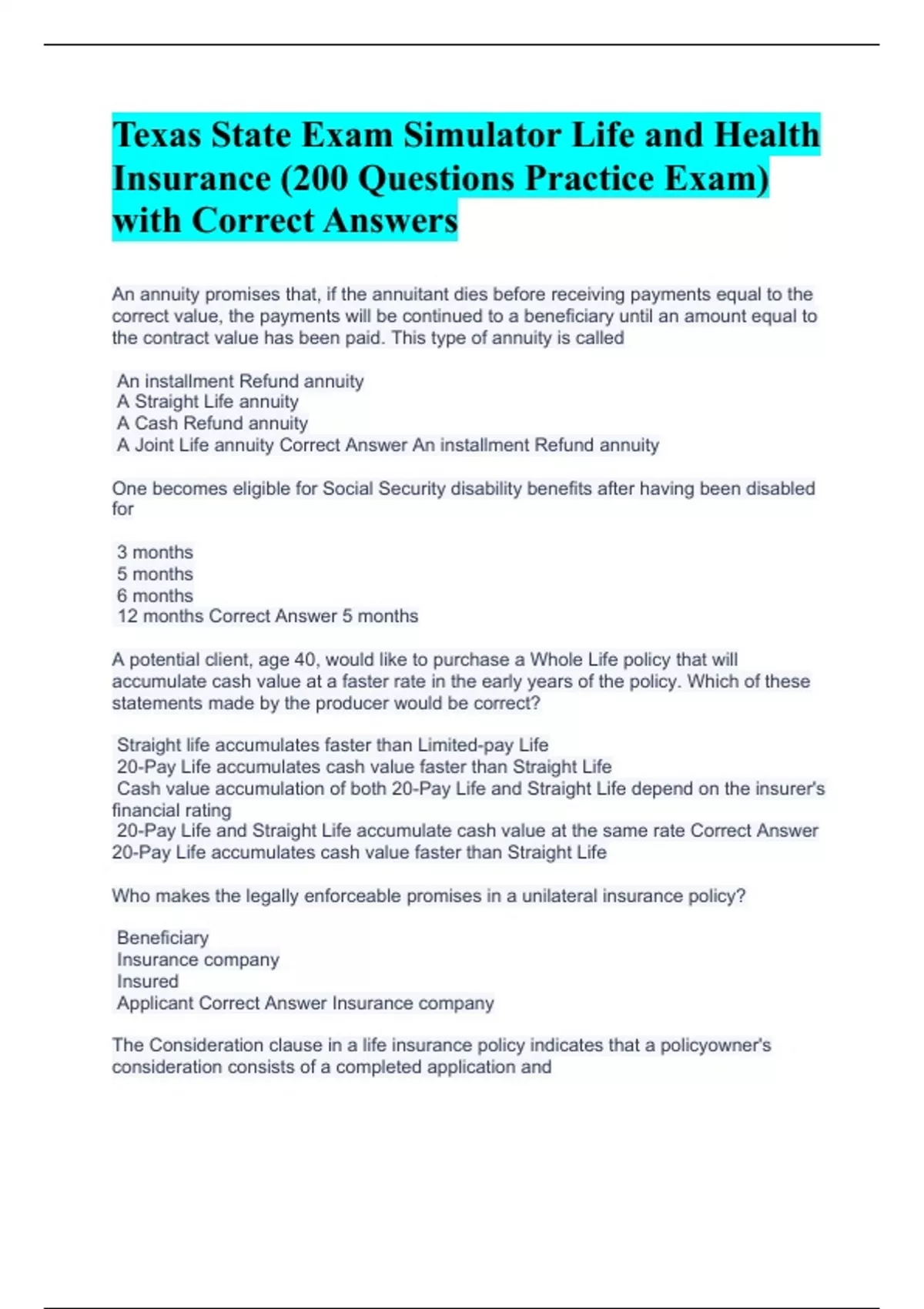 Texas State Exam Simulator Life and Health Insurance (200 Questions Practice Exam) with Correct Answers

An annuity promises that, if the annuitant dies before receiving payments equal to the correct value, the payments will be continued to a beneficiary until an amount equal to the contract value has been paid. This type of annuity is called

An installment Refund annuity
A Straight Life annuity
A Cash Refund annuity
A Joint Life annuity Correct Answer An installment Refund annuity

One becomes eligible for Social Security disability benefits after having been disabled for

3 months
5 months
6 months
12 months Correct Answer 5 months

A potential client, age 40, would like to purchase a Whole Life policy that will accumulate cash value at a faster rate in the early years of the policy. Which of these statements made by the producer would be correct?

Straight life accumulates faster than Limited-pay Life
20-Pay Life accumulates cash value faster than Straight Life
Cash value accumulation of both 20-Pay Life and Straight Life depend on the insurer's financial rating
20-Pay Life and Straight Life accumulate cash value at the same rate Correct Answer 20-Pay Life accumulates cash value faster than Straight Life

Who makes the legally enforceable promises in a unilateral insurance policy?

Beneficiary
Insurance company
Insured
Applicant Correct Answer Insurance company

The Consideration clause in a life insurance policy indicates that a policyowner's consideration consists of a completed application and